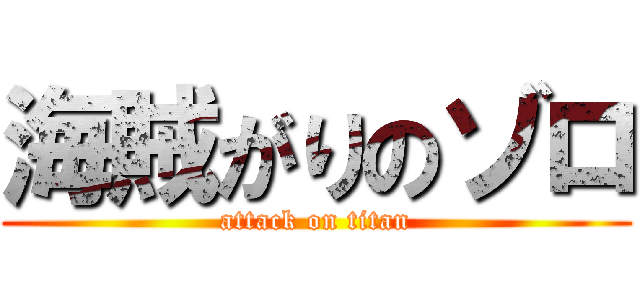 海賊がりのゾロ
attack on titan